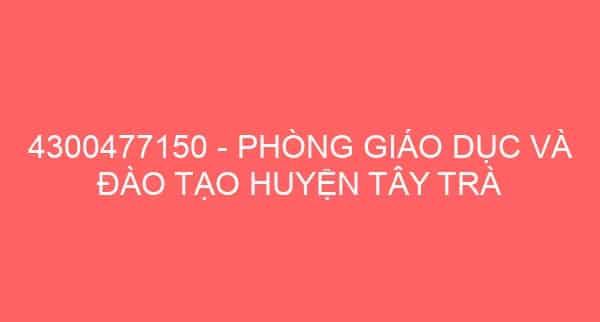 4300477150 - PHÒNG GIÁO DỤC VÀ ĐÀO TẠO HUYỆN TÂY TRÀ